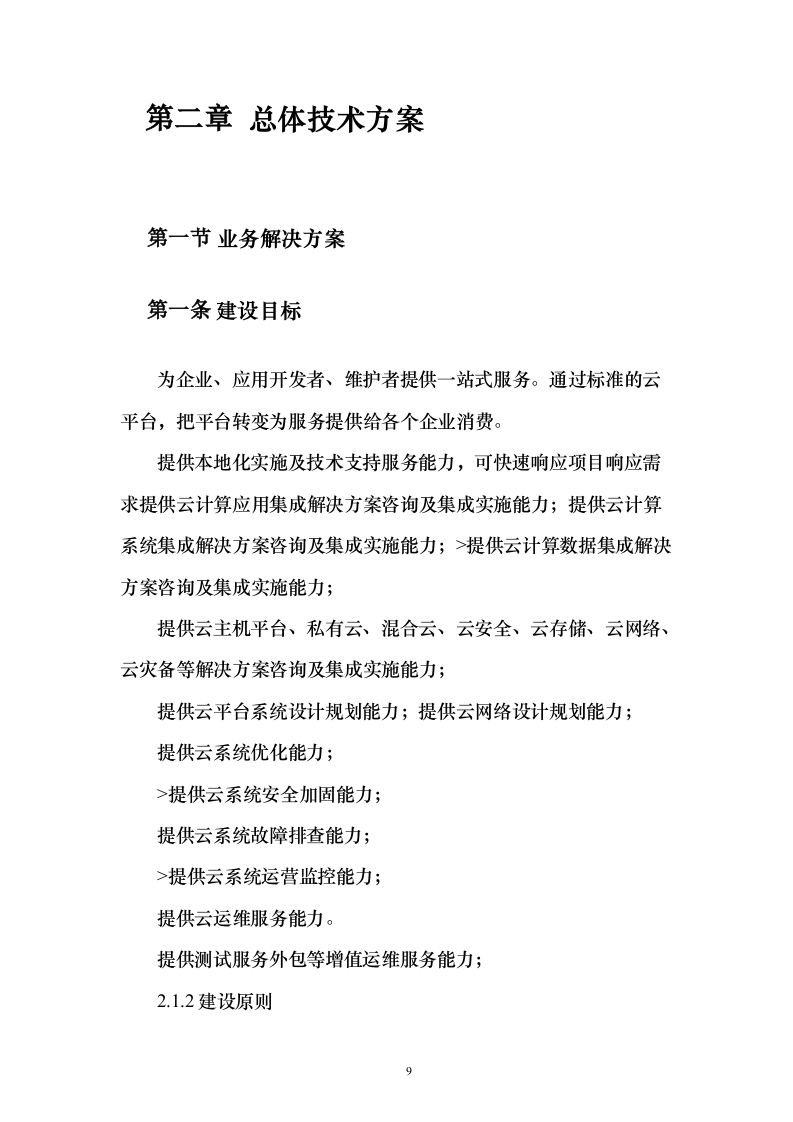 第二章 总体技术方案

第一节 业务解决方案

第一条 建设目标

为企业、应用开发者、维护者提供一站式服务。通过标准的云平台，把平台转变为服务提供给各个企业消费。

提供本地化实施及技术支持服务能力，可快速响应项目响应需求提供云计算应用集成解决方案咨询及集成实施能力；提供云计算系统集成解决方案咨询及集成实施能力；>提供云计算数据集成解决方案咨询及集成实施能力；

提供云主机平台、私有云、混合云、云安全、云存储、云网络、云灾备等解决方案咨询及集成实施能力；

提供云平台系统设计规划能力；提供云网络设计规划能力；

提供云系统优化能力；

>提供云系统安全加固能力；

提供云系统故障排查能力；

>提供云系统运营监控能力；

提供云运维服务能力。

提供测试服务外包等增值运维服务能力；

2.1.2 建设原则

9